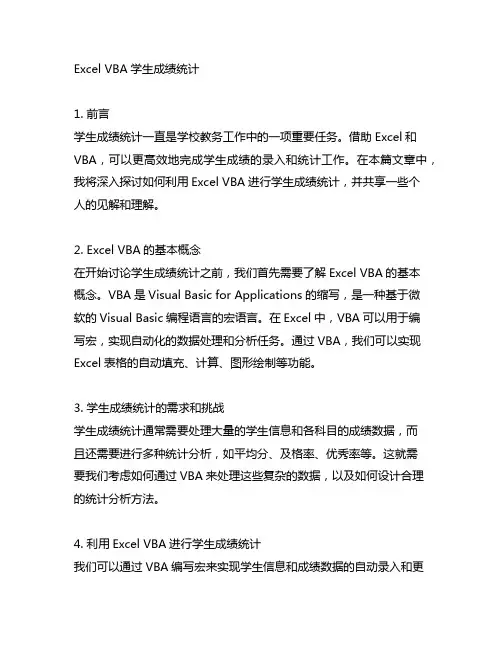 Excel VBA 学生成绩统计

1. 前言
学生成绩统计一直是学校教务工作中的一项重要任务。借助 Excel 和 VBA，可以更高效地完成学生成绩的录入和统计工作。在本篇文章中，我将深入探讨如何利用 Excel VBA 进行学生成绩统计，并共享一些个人的见解和理解。

2. Excel VBA 的基本概念
在开始讨论学生成绩统计之前，我们首先需要了解 Excel VBA 的基本概念。VBA 是 Visual Basic for Applications 的缩写，是一种基于微软的 Visual Basic 编程语言的宏语言。在 Excel 中，VBA 可以用于编写宏，实现自动化的数据处理和分析任务。通过 VBA，我们可以实现 Excel 表格的自动填充、计算、图形绘制等功能。

3. 学生成绩统计的需求和挑战
学生成绩统计通常需要处理大量的学生信息和各科目的成绩数据，而且还需要进行多种统计分析，如平均分、及格率、优秀率等。这就需要我们考虑如何通过 VBA 来处理这些复杂的数据，以及如何设计合理的统计分析方法。

4. 利用 Excel VBA 进行学生成绩统计
我们可以通过 VBA 编写宏来实现学生信息和成绩数据的自动录入和更